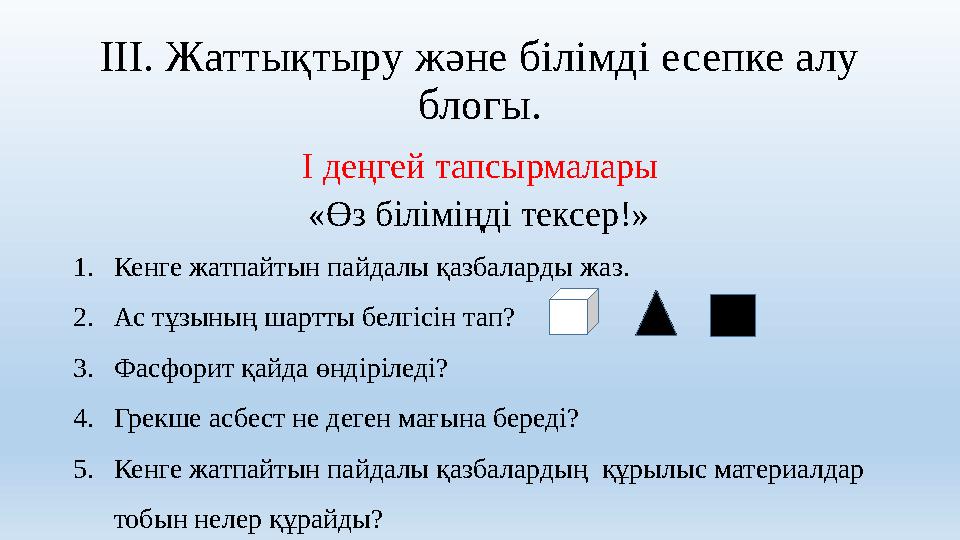 ІІІ. Жаттықтыру және білімді есепке алу блогы.

І деңгей тапсырмалары

«Өз біліміңді тексер!»

1. Кенге жатпайтын пайдалы қазбаларды жаз.
2. Ас тұзының шартты белгісін тап?
3. Фасфорит қайда өндіріледі?
4. Грекше асбест не деген мағына береді?
5. Кенге жатпайтын пайдалы қазбалардың құрылыс материалдар тобын нелер құрайды?